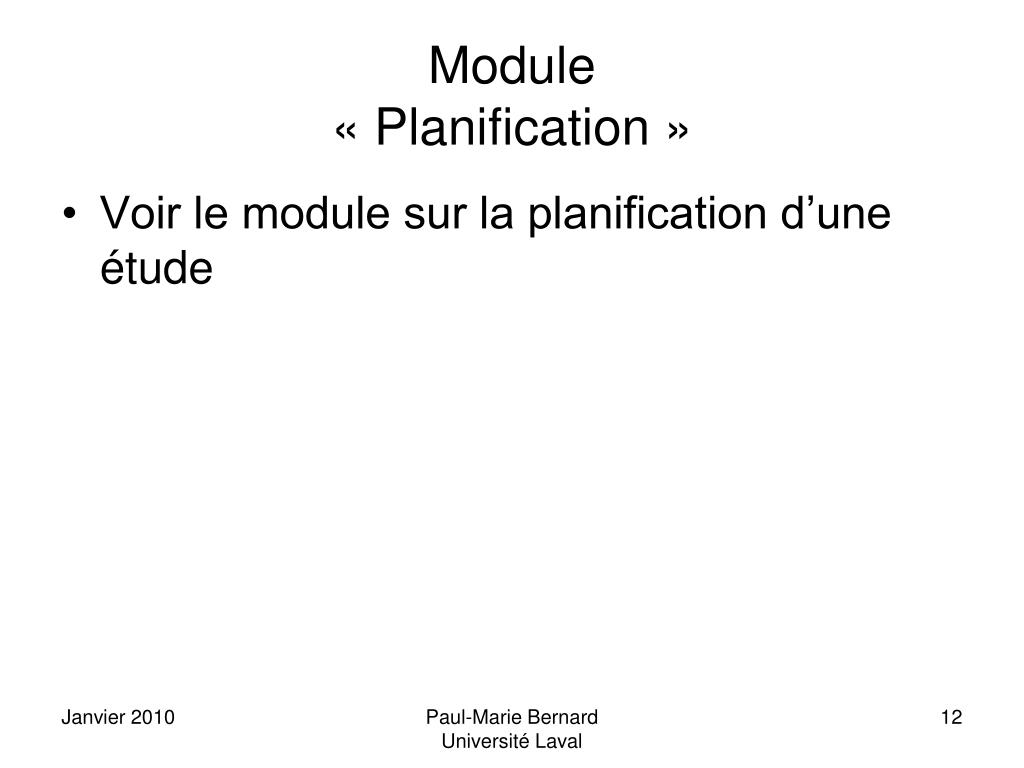 Module
« Planification »

• Voir le module sur la planification d’une étude

Janvier 2010

Paul-Marie Bernard
Université Laval

12